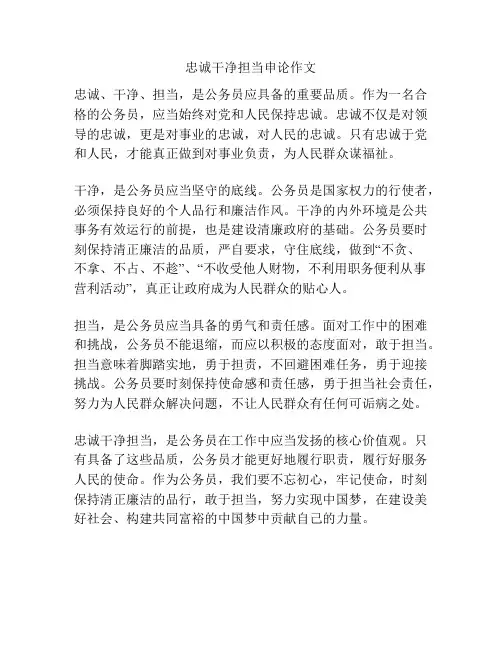 忠诚干净担当申论作文

忠诚、干净、担当，是公务员应具备的重要品质。作为一名合格的公务员，应当始终对党和人民保持忠诚。忠诚不仅是对领导的忠诚，更是对事业的忠诚，对人民的忠诚。只有忠诚于党和人民，才能真正做到对事业负责，为人民群众谋福祉。

干净，是公务员应当坚守的底线。公务员是国家权力的行使者，必须保持良好的个人品行和廉洁作风。干净的内外环境是公共事务有效运行的前提，也是建设清廉政府的基础。公务员要时刻保持清正廉洁的品质，严自要求，守住底线，做到“不贪、不拿、不占、不趁”、“不收受他人财物，不利用职务便利从事营利活动”，真正让政府成为人民群众的贴心人。

担当，是公务员应当具备的勇气和责任感。面对工作中的困难和挑战，公务员不能退缩，而应以积极的态度面对，敢于担当。担当意味着脚踏实地，勇于担责，不回避困难任务，勇于迎接挑战。公务员要时刻保持使命感和责任感，勇于担当社会责任，努力为人民群众解决问题，不让人民群众有任何可诟病之处。

忠诚干净担当，是公务员在工作中应当发扬的核心价值观。只有具备了这些品质，公务员才能更好地履行职责，履行好服务人民的使命。作为公务员，我们要不忘初心，牢记使命，时刻保持清正廉洁的品行，敢于担当，努力实现中国梦，在建设美好社会、构建共同富裕的中国梦中贡献自己的力量。